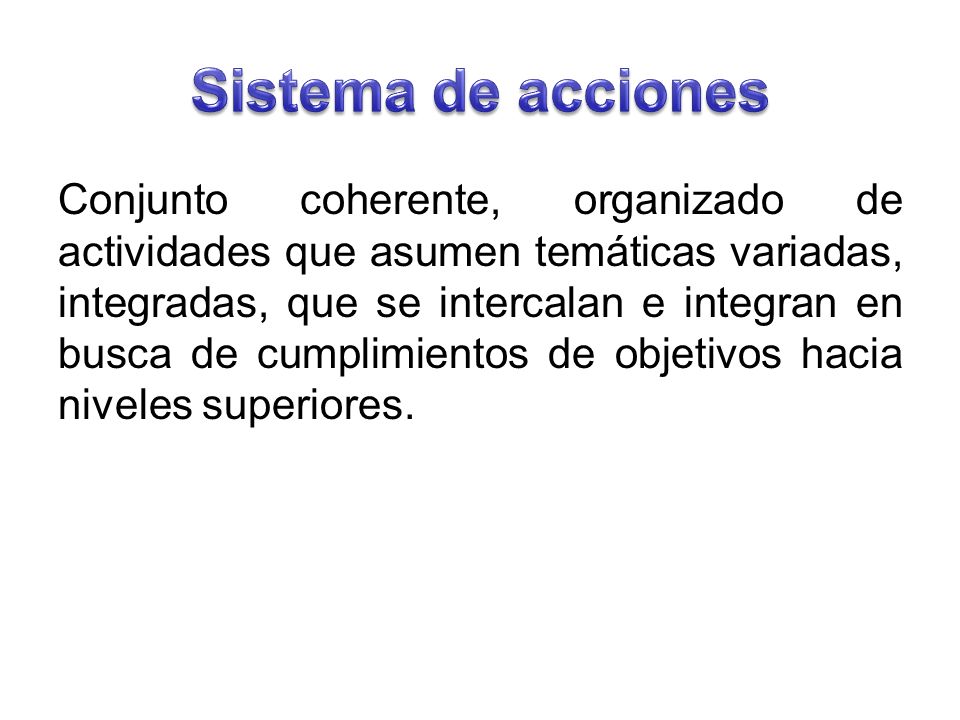 Sistema de acciones

Conjunto coherente, organizado de actividades que asumen temáticas variadas, integradas, que se intercalan e integran en busca de cumplimientos de objetivos hacia niveles superiores.